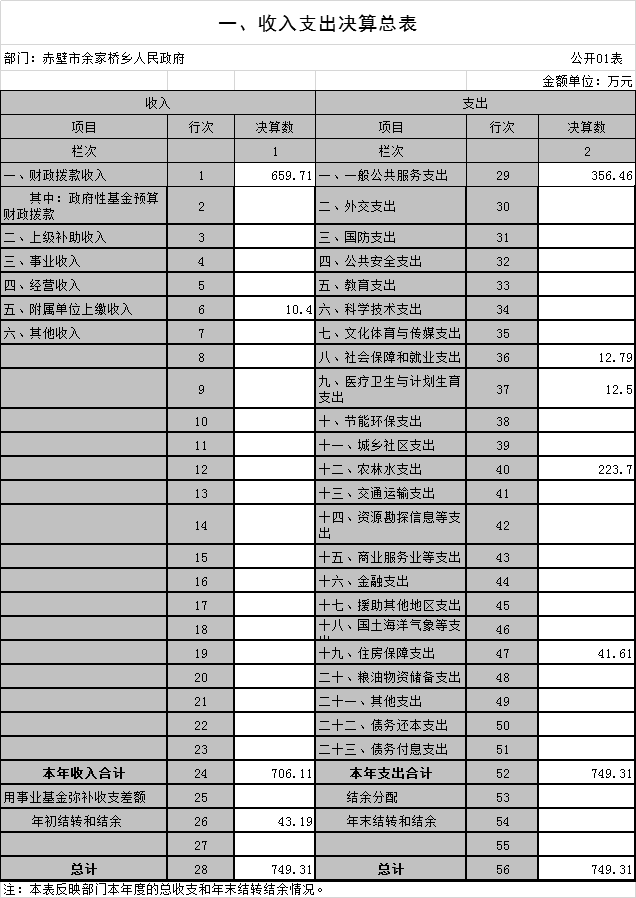 一、收入支出决算总表

部门：赤壁市余家桥乡人民政府 公开01表

金额单位：万元

| 收入 | | | 支出 | | |
|---|---|---|---|---|---|
| 项目 | 行次 | 决算数 | 项目 | 行次 | 决算数 |
| 栏次 | | 1 | 栏次 | | 2 |
| 一、财政拨款收入 | 1 | 659.71 | 一、一般公共服务支出 | 29 | 356.46 |
| 其中：政府性基金预算财政拨款 | 2 | | 二、外交支出 | 30 | |
| 二、上级补助收入 | 3 | | 三、国防支出 | 31 | |
| 三、事业收入 | 4 | | 四、公共安全支出 | 32 | |
| 四、经营收入 | 5 | | 五、教育支出 | 33 | |
| 五、附属单位上缴收入 | 6 | 10.4 | 六、科学技术支出 | 34 | |
| 六、其他收入 | 7 | | 七、文化体育与传媒支出 | 35 | |
| | 8 | | 八、社会保障和就业支出 | 36 | 12.79 |
| | 9 | | 九、医疗卫生与计划生育支出 | 37 | 12.5 |
| | 10 | | 十、节能环保支出 | 38 | |
| | 11 | | 十一、城乡社区支出 | 39 | |
| | 12 | | 十二、农林水支出 | 40 | 223.7 |
| | 13 | | 十三、交通运输支出 | 41 | |
| | 14 | | 十四、资源勘探信息等支出 | 42 | |
| | 15 | | 十五、商业服务业等支出 | 43 | |
| | 16 | | 十六、金融支出 | 44 | |
| | 17 | | 十七、援助其他地区支出 | 45 | |
| | 18 | | 十八、国土海洋气象等支 | 46 | |
| | 19 | | 十九、住房保障支出 | 47 | 41.61 |
| | 20 | | 二十、粮油物资储备支出 | 48 | |
| | 21 | | 二十一、其他支出 | 49 | |
| | 22 | | 二十二、债务还本支出 | 50 | |
| | 23 | | 二十三、债务付息支出 | 51 | |
| 本年收入合计 | 24 | 706.11 | 本年支出合计 | 52 | 749.31 |
| 用事业基金弥补收支差额 | 25 | | 结余分配 | 53 | |
| 年初结转和结余 | 26 | 43.19 | 年末结转和结余 | 54 | |
| | 27 | | | 55 | |
| 总计 | 28 | 749.31 | 总计 | 56 | 749.31 |

注：本表反映部门本年度的总收支和年末结转结余情况。